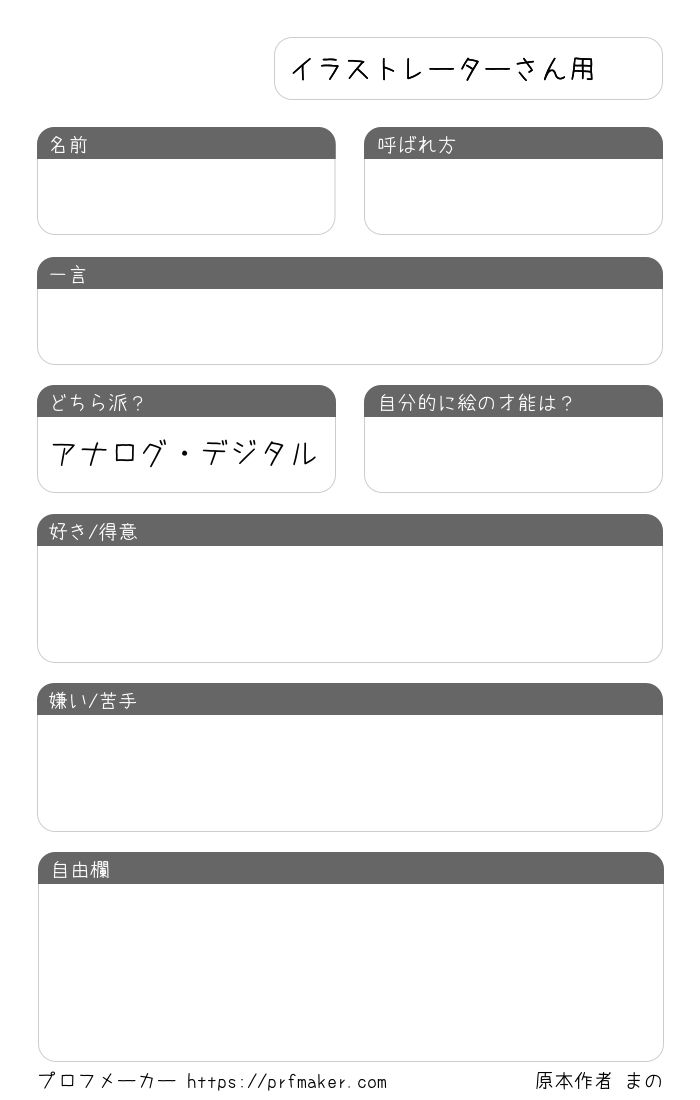 イラストレーターさん用

名前

呼ばれ方

一言

どちら派？

アナログ・デジタル

自分的に絵の才能は？

好き/得意

嫌い/苦手

自由欄

プロフメーカー https://prfmaker.com

原本作者 まの